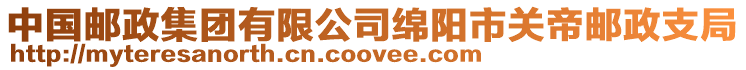 中国邮政集团有限公司绵阳市关帝邮政支局
http://myteresanorth.cn.coovee.com